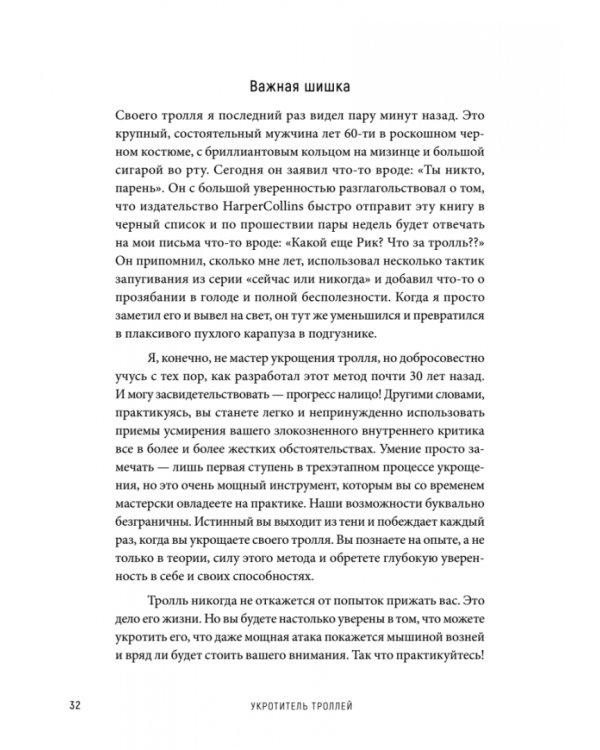 Важная шишка

Своего тролля я последний раз видел пару минут назад. Это крупный, состоятельный мужчина лет 60-ти в роскошном черном костюме, с бриллиантовым кольцом на мизинце и большой сигарой во рту. Сегодня он заявил что-то вроде: «Ты никто, парень». Он с большой уверенностью разглагольствовал о том, что издательство HarperCollins быстро отправит эту книгу в черный список и по прошествии пары недель будет отвечать на мои письма что-то вроде: «Какой еще Рик? Что за тролль??» Он припомнил, сколько мне лет, использовал несколько тактик запугивания из серии «сейчас или никогда» и добавил что-то о прозябании в голоде и полной бесполезности. Когда я просто заметил его и вывел на свет, он тут же уменьшился и превратился в плаксивого пухлого карапуза в подгузнике.

Я, конечно, не мастер укрощения тролля, но добросовестно учусь с тех пор, как разработал этот метод почти 30 лет назад. И могу засвидетельствовать — прогресс налицо! Другими словами, практикуясь, вы станете легко и непринужденно использовать приемы усмирения вашего злокозненного внутреннего критика все в более и более жестких обстоятельствах. Умение просто замечать — лишь первая ступень в трехэтапном процессе укрощения, но это очень мощный инструмент, которым вы со временем мастерски овладеете на практике. Наши возможности буквально безграничны. Истинный вы выходит из тени и побеждает каждый раз, когда вы укрощаете своего тролля. Вы познаете на опыте, а не только в теории, силу этого метода и обретете глубокую уверенность в себе и своих способностях.

Тролль никогда не откажется от попыток прижать вас. Это дело его жизни. Но вы будете настолько уверены в том, что можете укротить его, что даже мощная атака покажется мышиной возней и вряд ли будет стоить вашего внимания. Так что практикуйтесь!

32 УКРОТИТЕЛЬ ТРОЛЛЕЙ